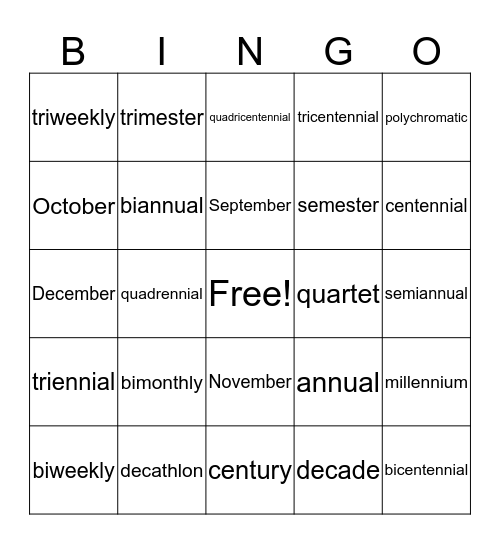 | B | I | N | G | O |
|---|---|---|---|---|
| triweekly | trimester | quadricentennial | tricentennial | polychromatic |
| October | biannual | September | semester | centennial |
| December | quadrennial | Free! | quartet | semiannual |
| triennial | bimonthly | November | annual | millennium |
| biweekly | decathlon | century | decade | bicentennial |